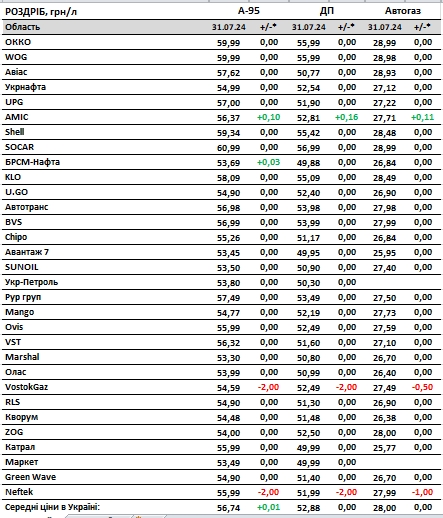 | РОЗДРІБ, грн/л | А-95 | | ДП | | Автогаз | |
|---|---|---|---|---|---|---|
| Область | 31.07.24 | +/-* | 31.07.24 | +/-* | 31.07.24 | +/-* |
| ОККО | 59,99 | 0,00 | 55,99 | 0,00 | 28,99 | 0,00 |
| WOG | 59,99 | 0,00 | 55,99 | 0,00 | 28,98 | 0,00 |
| Авіас | 57,62 | 0,00 | 50,77 | 0,00 | 28,93 | 0,00 |
| Укрнафта | 54,99 | 0,00 | 52,54 | 0,00 | 27,12 | 0,00 |
| UPG | 57,00 | 0,00 | 51,90 | 0,00 | 27,22 | 0,00 |
| AMIC | 56,37 | +0,10 | 52,81 | +0,16 | 27,71 | +0,11 |
| Shell | 59,34 | 0,00 | 55,42 | 0,00 | 28,48 | 0,00 |
| SOCAR | 60,99 | 0,00 | 56,99 | 0,00 | 28,99 | 0,00 |
| БРСМ-Нафта | 53,69 | +0,03 | 49,88 | 0,00 | 26,84 | 0,00 |
| KLO | 58,09 | 0,00 | 55,09 | 0,00 | 28,49 | 0,00 |
| U.GO | 54,90 | 0,00 | 52,40 | 0,00 | 26,90 | 0,00 |
| Автотранс | 56,98 | 0,00 | 53,98 | 0,00 | 27,98 | 0,00 |
| BVS | 56,99 | 0,00 | 53,99 | 0,00 | 27,99 | 0,00 |
| Chipo | 55,26 | 0,00 | 51,17 | 0,00 | 26,84 | 0,00 |
| Авантаж 7 | 53,45 | 0,00 | 49,95 | 0,00 | 25,95 | 0,00 |
| SUNOIL | 53,50 | 0,00 | 50,90 | 0,00 | 27,40 | 0,00 |
| Укр-Петроль | 53,80 | 0,00 | 50,30 | 0,00 | | |
| Рур груп | 57,49 | 0,00 | 53,49 | 0,00 | 27,50 | 0,00 |
| Mango | 54,77 | 0,00 | 52,19 | 0,00 | 27,73 | 0,00 |
| Ovis | 55,99 | 0,00 | 52,49 | 0,00 | 27,59 | 0,00 |
| VST | 56,32 | 0,00 | 51,60 | 0,00 | 27,10 | 0,00 |
| Marshal | 53,30 | 0,00 | 50,80 | 0,00 | 26,70 | 0,00 |
| Олас | 53,99 | 0,00 | 50,99 | 0,00 | 26,40 | 0,00 |
| VostokGaz | 54,59 | -2,00 | 52,49 | -2,00 | 27,49 | -0,50 |
| RLS | 54,90 | 0,00 | 51,30 | 0,00 | 26,90 | 0,00 |
| Кворум | 54,48 | 0,00 | 51,48 | 0,00 | 26,38 | 0,00 |
| ZOG | 54,00 | 0,00 | 52,50 | 0,00 | 28,00 | 0,00 |
| Катрал | 55,99 | 0,00 | 49,99 | 0,00 | 25,77 | 0,00 |
| Маркет | 53,49 | 0,00 | 49,99 | 0,00 | | |
| Green Wave | 54,90 | 0,00 | 51,40 | 0,00 | 26,70 | 0,00 |
| Neftek | 55,99 | -2,00 | 51,99 | -2,00 | 27,99 | -1,00 |
| Середні ціни в Україні: | 56,74 | +0,01 | 52,88 | 0,00 | 28,00 | 0,00 |